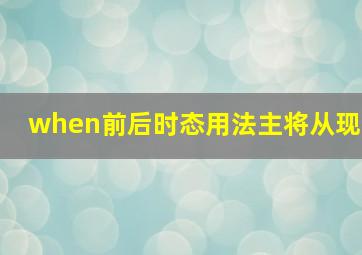 when前后时态用法主将从现